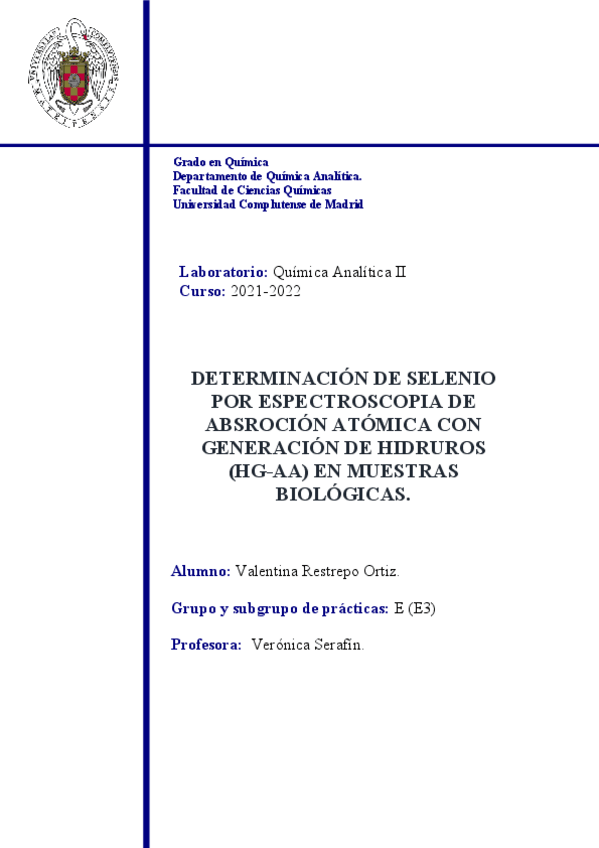 Grado en Química
Departamento de Química Analítica.
Facultad de Ciencias Químicas
Universidad Complutense de Madrid

Laboratorio: Química Analítica II
Curso: 2021-2022

DETERMINACIÓN DE SELENIO POR ESPECTROSCOPIA DE ABSROCIÓN ATÓMICA CON GENERACIÓN DE HIDRUROS (HG-AA) EN MUESTRAS BIOLÓGICAS.

Alumno: Valentina Restrepo Ortiz.

Grupo y subgrupo de prácticas: E (E3)

Profesora: Verónica Serafín.